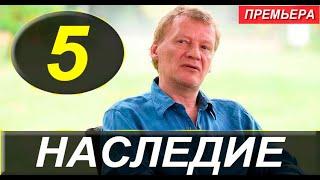 ПРЕМЬЕРА

5

НАСЛЕДИЕ